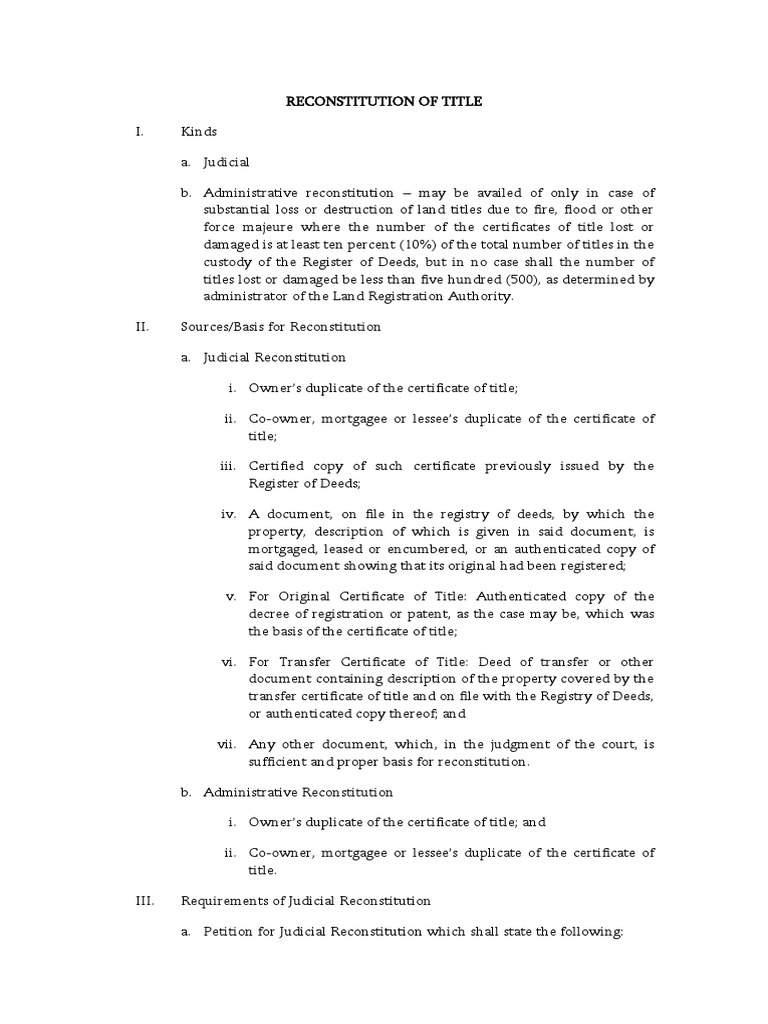 RECONSTITUTION OF TITLE

I. Kinds

a. Judicial

b. Administrative reconstitution – may be availed of only in case of substantial loss or destruction of land titles due to fire, flood or other force majeure where the number of the certificates of title lost or damaged is at least ten percent (10%) of the total number of titles in the custody of the Register of Deeds, but in no case shall the number of titles lost or damaged be less than five hundred (500), as determined by administrator of the Land Registration Authority.

II. Sources/Basis for Reconstitution

a. Judicial Reconstitution

i. Owner's duplicate of the certificate of title;

ii. Co-owner, mortgagee or lessee's duplicate of the certificate of title;

iii. Certified copy of such certificate previously issued by the Register of Deeds;

iv. A document, on file in the registry of deeds, by which the property, description of which is given in said document, is mortgaged, leased or encumbered, or an authenticated copy of said document showing that its original had been registered;

v. For Original Certificate of Title: Authenticated copy of the decree of registration or patent, as the case may be, which was the basis of the certificate of title;

vi. For Transfer Certificate of Title: Deed of transfer or other document containing description of the property covered by the transfer certificate of title and on file with the Registry of Deeds, or authenticated copy thereof; and

vii. Any other document, which, in the judgment of the court, is sufficient and proper basis for reconstitution.

b. Administrative Reconstitution

i. Owner's duplicate of the certificate of title; and

ii. Co-owner, mortgagee or lessee's duplicate of the certificate of title.

III. Requirements of Judicial Reconstitution

a. Petition for Judicial Reconstitution which shall state the following: